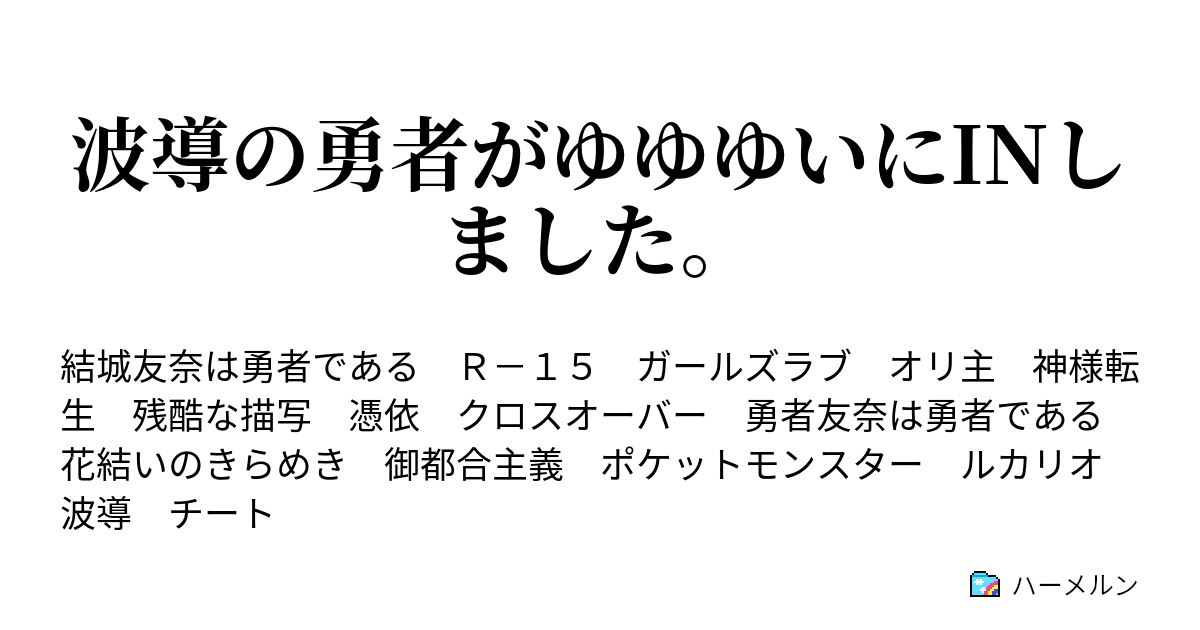 波導の勇者がゆゆゆいにINしました。

結城友奈は勇者である　Ｒ－１５　ガールズラブ　オリ主　神様転生　残酷な描写　憑依　クロスオーバー　勇者友奈は勇者である　花結いのきらめき　御都合主義　ポケットモンスター　ルカリオ　波導　チート

ハーメルン